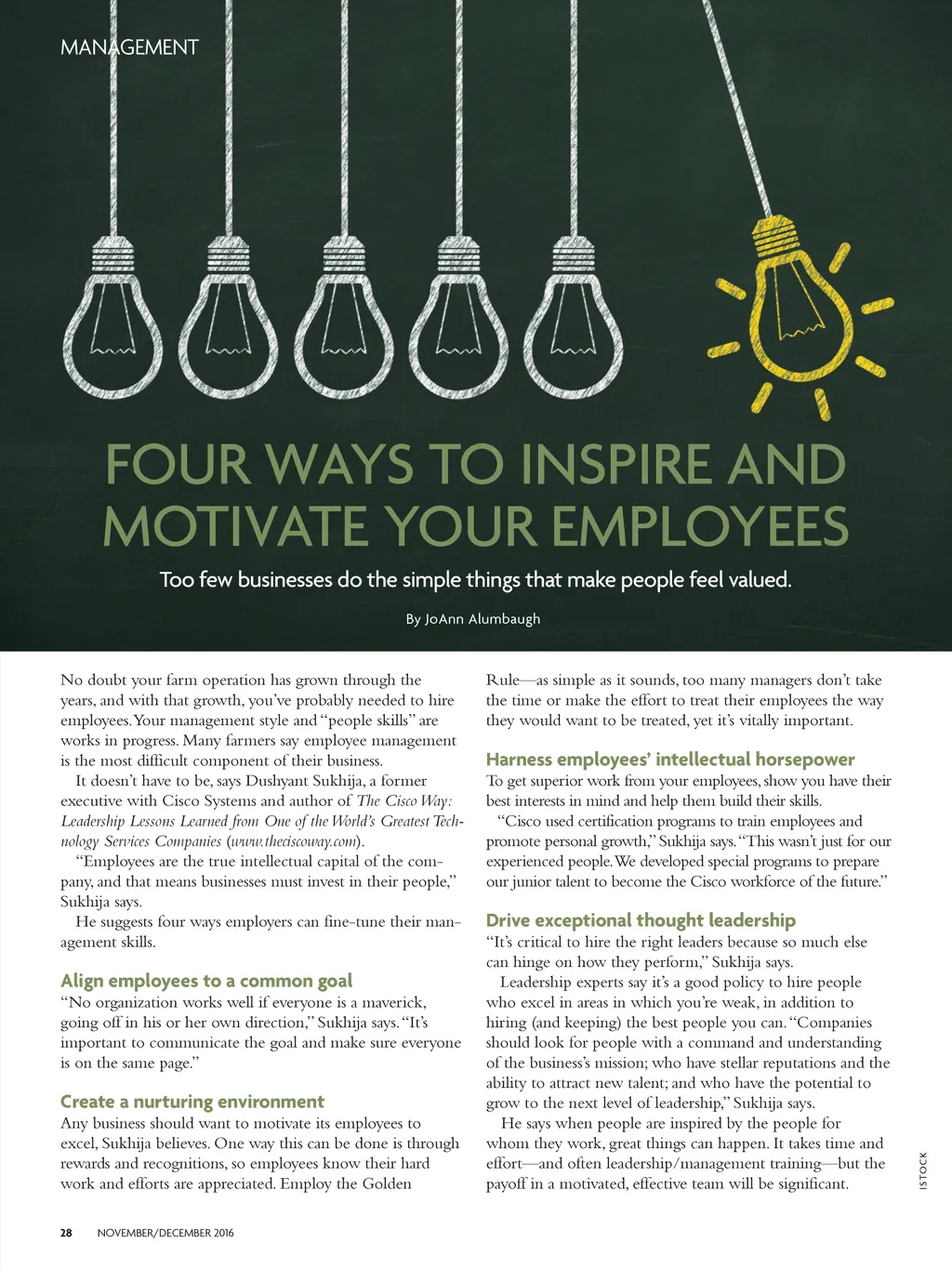 MANAGEMENT

FOUR WAYS TO INSPIRE AND MOTIVATE YOUR EMPLOYEES

Too few businesses do the simple things that make people feel valued.

By JoAnn Alumbaugh

No doubt your farm operation has grown through the years, and with that growth, you've probably needed to hire employees. Your management style and "people skills" are works in progress. Many farmers say employee management is the most difficult component of their business.

It doesn't have to be, says Dushyant Sukhija, a former executive with Cisco Systems and author of The Cisco Way: Leadership Lessons Learned from One of the World's Greatest Technology Services Companies (www.theciscoway.com).

"Employees are the true intellectual capital of the company, and that means businesses must invest in their people," Sukhija says.

He suggests four ways employers can fine-tune their management skills.

Align employees to a common goal
"No organization works well if everyone is a maverick, going off in his or her own direction," Sukhija says. "It's important to communicate the goal and make sure everyone is on the same page."

Create a nurturing environment
Any business should want to motivate its employees to excel, Sukhija believes. One way this can be done is through rewards and recognitions, so employees know their hard work and efforts are appreciated. Employ the Golden Rule—as simple as it sounds, too many managers don't take the time or make the effort to treat their employees the way they would want to be treated, yet it's vitally important.

Harness employees' intellectual horsepower
To get superior work from your employees, show you have their best interests in mind and help them build their skills.

"Cisco used certification programs to train employees and promote personal growth," Sukhija says. "This wasn't just for our experienced people. We developed special programs to prepare our junior talent to become the Cisco workforce of the future."

Drive exceptional thought leadership
"It's critical to hire the right leaders because so much else can hinge on how they perform," Sukhija says.

Leadership experts say it's a good policy to hire people who excel in areas in which you're weak, in addition to hiring (and keeping) the best people you can. "Companies should look for people with a command and understanding of the business's mission; who have stellar reputations and the ability to attract new talent; and who have the potential to grow to the next level of leadership," Sukhija says.

He says when people are inspired by the people for whom they work, great things can happen. It takes time and effort—and often leadership/management training—but the payoff in a motivated, effective team will be significant.

ISTOCK

28 NOVEMBER/DECEMBER 2016